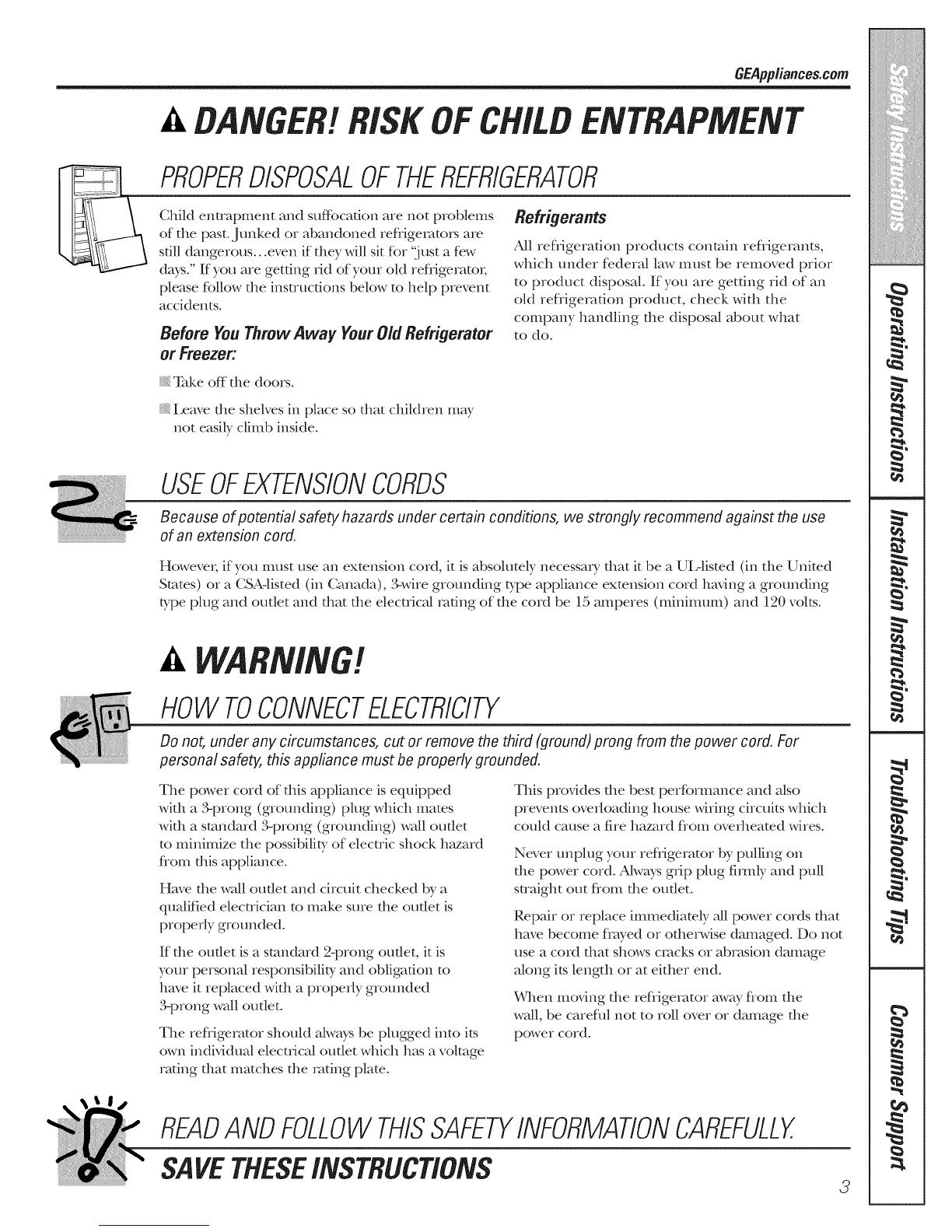 GEAppliances.com

DANGER! RISK OF CHILD ENTRAPMENT

PROPER DISPOSAL OF THE REFRIGERATOR

Child entrapment and suffocation are not problems of the past. Junked or abandoned refrigerators are still dangerous...even if they will sit for "just a few days." If you are getting rid of your old refrigerator, please follow the instructions below to help prevent accidents.

Before You Throw Away Your Old Refrigerator or Freezer:

Take off the doors.

Leave the shelves in place so that children may not easily climb inside.

Refrigerants

All refrigeration products contain refrigerants, which under federal law must be removed prior to product disposal. If you are getting rid of an old refrigeration product, check with the company handling the disposal about what to do.

USE OF EXTENSION CORDS

Because of potential safety hazards under certain conditions, we strongly recommend against the use of an extension cord.

However, if you must use an extension cord, it is absolutely necessary that it be a UL-listed (in the United States) or a CSA-listed (in Canada), 3-wire grounding type appliance extension cord having a grounding type plug and outlet and that the electrical rating of the cord be 15 amperes (minimum) and 120 volts.

WARNING!

HOW TO CONNECT ELECTRICITY

Do not, under any circumstances, cut or remove the third (ground) prong from the power cord. For personal safety, this appliance must be properly grounded.

The power cord of this appliance is equipped with a 3-prong (grounding) plug which mates with a standard 3-prong (grounding) wall outlet to minimize the possibility of electric shock hazard from this appliance.

Have the wall outlet and circuit checked by a qualified electrician to make sure the outlet is properly grounded.

If the outlet is a standard 2-prong outlet, it is your personal responsibility and obligation to have it replaced with a properly grounded 3-prong wall outlet.

The refrigerator should always be plugged into its own individual electrical outlet which has a voltage rating that matches the rating plate.

This provides the best performance and also prevents overloading house wiring circuits which could cause a fire hazard from overheated wires.

Never unplug your refrigerator by pulling on the power cord. Always grip plug firmly and pull straight out from the outlet.

Repair or replace immediately all power cords that have become frayed or otherwise damaged. Do not use a cord that shows cracks or abrasion damage along its length or at either end.

When moving the refrigerator away from the wall, be careful not to roll over or damage the power cord.

READ AND FOLLOW THIS SAFETY INFORMATION CAREFULLY.

SAVE THESE INSTRUCTIONS

3

Safety Instructions
Operating Instructions
Installation Instructions
Troubleshooting Tips
Consumer Support